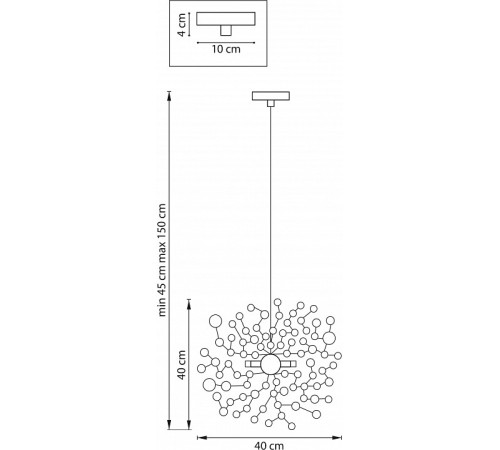 4 cm
10 cm
min 45 cm max 150 cm
40 cm
40 cm